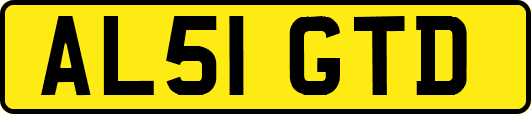 AL51 GTD